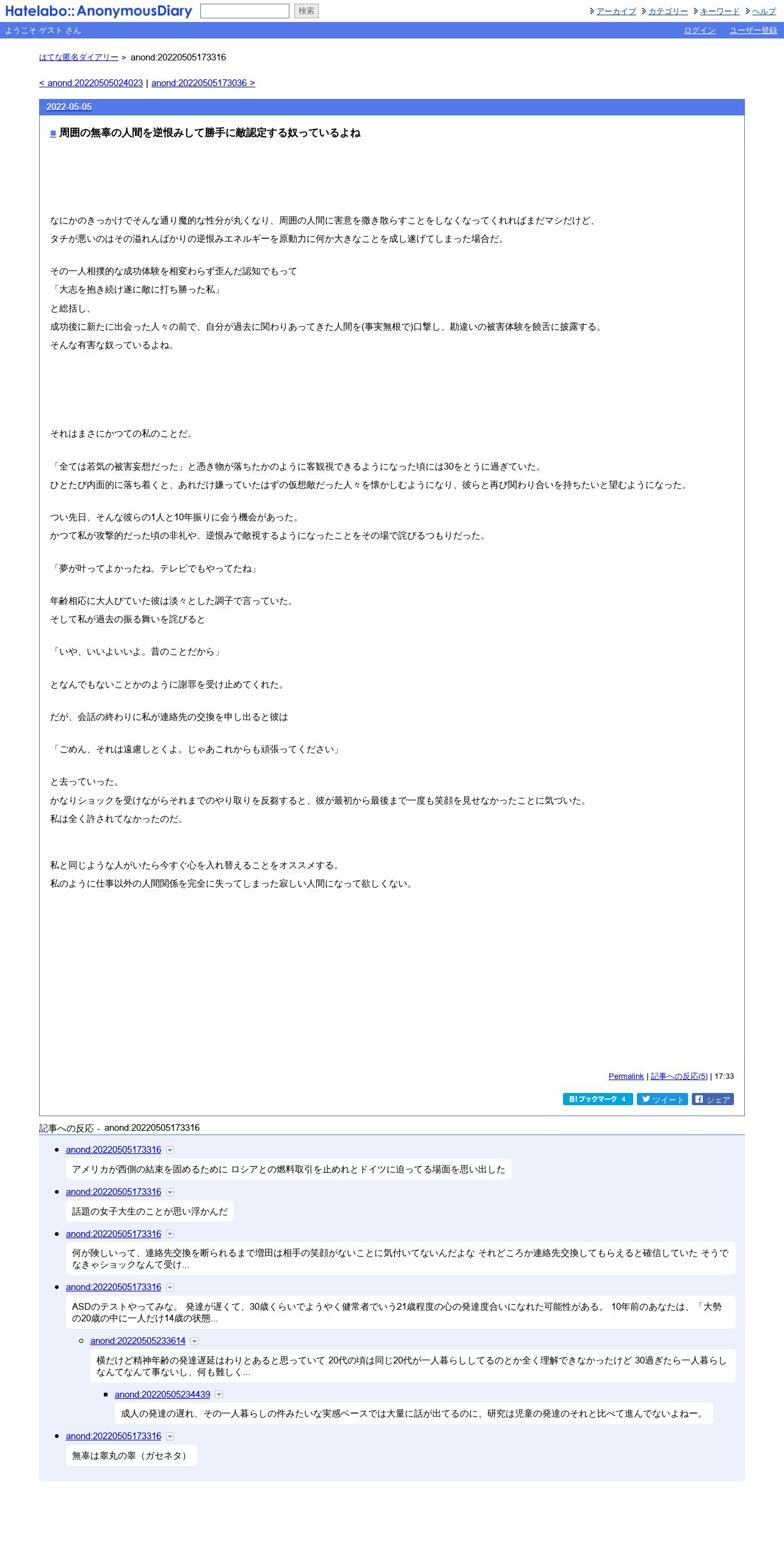 Hatelabo::AnonymousDiary 検索

アーカイブ カテゴリー キーワード ヘルプ

ようこそ ゲスト さん

ログイン ユーザー登録

はてな匿名ダイアリー > anond:20220505173316

< anond:20220505024023 | anond:20220505173036 >

2022-05-05

■ 周囲の無辜の人間を逆恨みして勝手に敵認定する奴っているよね

なにかのきっかけでそんな通り魔的な性分が丸くなり、周囲の人間に害意を撒き散らすことをしなくなってくれればまだマシだけど、
タチが悪いのはその溢れんばかりの逆恨みエネルギーを原動力に何か大きなことを成し遂げてしまった場合だ。

その一人相撲的な成功体験を相変わらず歪んだ認知でもって
「大志を抱き続け遂に敵に打ち勝った私」
と総括し、
成功後に新たに出会った人々の前で、自分が過去に関わりあってきた人間を(事実無根で)口撃し、勘違いの被害体験を饒舌に披露する。
そんな有害な奴っているよね。

それはまさにかつての私のことだ。

「全ては若気の被害妄想だった」と憑き物が落ちたかのように客観視できるようになった頃には30をとうに過ぎていた。
ひとたび内面的に落ち着くと、あれだけ嫌っていたはずの仮想敵だった人々を懐かしむようになり、彼らと再び関わり合いを持ちたいと望むようになった。

つい先日、そんな彼らの1人と10年振りに会う機会があった。
かつて私が攻撃的だった頃の非礼や、逆恨みで敵視するようになったことをその場で詫びるつもりだった。

「夢が叶ってよかったね。テレビでもやってたね」

年齢相応に大人びていた彼は淡々とした調子で言っていた。
そして私が過去の振る舞いを詫びると

「いや、いいよいいよ。昔のことだから」

となんでもないことかのように謝罪を受け止めてくれた。

だが、会話の終わりに私が連絡先の交換を申し出ると彼は

「ごめん、それは遠慮しとくよ。じゃあこれからも頑張ってください」

と去っていった。
かなりショックを受けながらそれまでのやり取りを反芻すると、彼が最初から最後まで一度も笑顔を見せなかったことに気づいた。
私は全く許されてなかったのだ。

私と同じような人がいたら今すぐ心を入れ替えることをオススメする。
私のように仕事以外の人間関係を完全に失ってしまった寂しい人間になって欲しくない。

Permalink | 記事への反応(5) | 17:33

B! ブックマーク 4 ツイート シェア

記事への反応 - anond:20220505173316

anond:20220505173316
アメリカが西側の結束を固めるために ロシアとの燃料取引を止めれとドイツに迫ってる場面を思い出した

anond:20220505173316
話題の女子大生のことが思い浮かんだ

anond:20220505173316
何が険しいって、連絡先交換を断られるまで増田は相手の笑顔がないことに気付いてないんだよな それどころか連絡先交換してもらえると確信していた そうでなきゃショックなんて受け...

anond:20220505173316
ASDのテストやってみな。 発達が遅くて、30歳くらいでようやく健常者でいう21歳程度の心の発達度合いになれた可能性がある。 10年前のあなたは、「大勢の20歳の中に一人だけ14歳の状態...

anond:20220505233614
横だけど精神年齢の発達遅延はわりとあると思っていて 20代の頃は同じ20代が一人暮らししてるのとか全く理解できなかったけど 30過ぎたら一人暮らしなんてなんて事ないし、何も難しく...

anond:20220505234439
成人の発達の遅れ、その一人暮らしの件みたいな実感ベースでは大量に話が出てるのに、研究は児童の発達のそれと比べて進んでないよねー。

anond:20220505173316
無辜は睾丸の睾（ガセネタ）